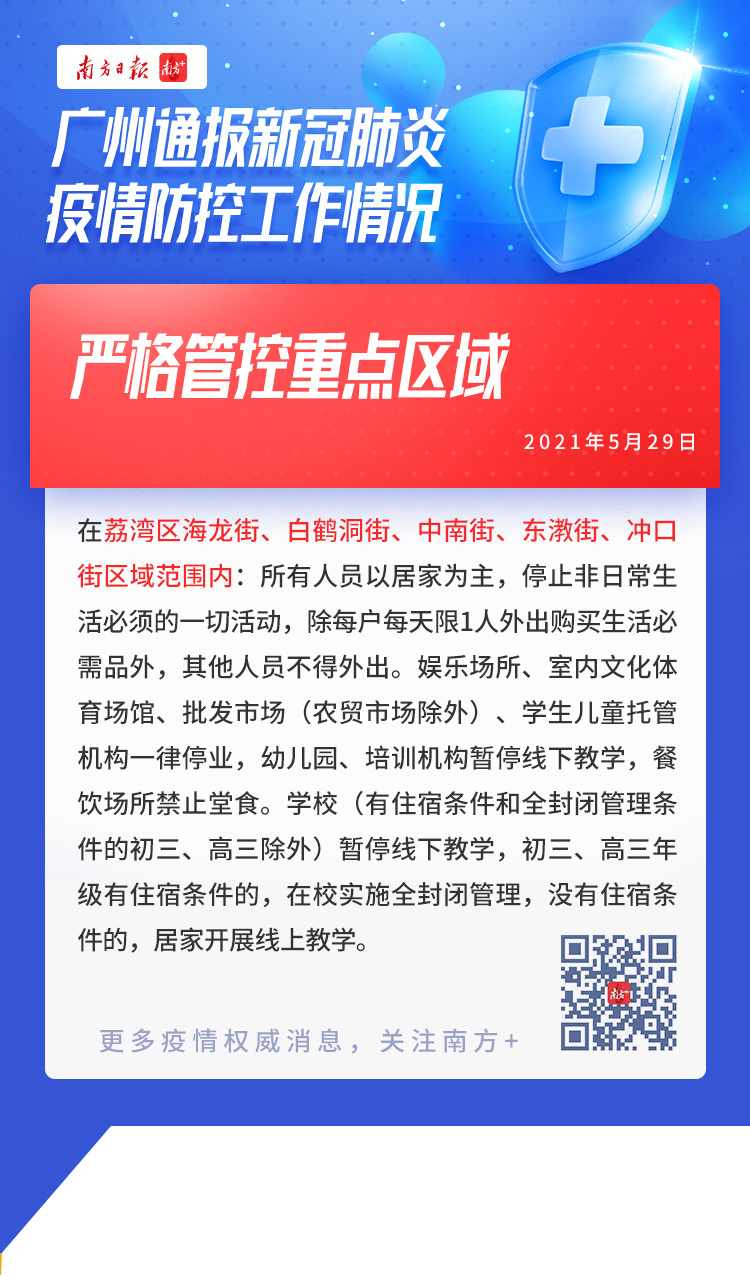 南方日报 南方+

广州通报新冠肺炎疫情防控工作情况

严格管控重点区域

2021年5月29日

在荔湾区海龙街、白鹤洞街、中南街、东漖街、冲口街区域范围内：所有人员以居家为主，停止非日常生活必须的一切活动，除每户每天限1人外出购买生活必需品外，其他人员不得外出。娱乐场所、室内文化体育场馆、批发市场（农贸市场除外）、学生儿童托管机构一律停业，幼儿园、培训机构暂停线下教学，餐饮场所禁止堂食。学校（有住宿条件和全封闭管理条件的初三、高三除外）暂停线下教学，初三、高三年级有住宿条件的，在校实施全封闭管理，没有住宿条件的，居家开展线上教学。

更多疫情权威消息，关注南方+

南方+